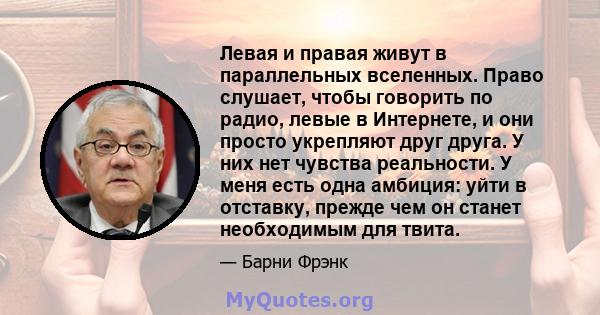 Левая и правая живут в параллельных вселенных. Право слушает, чтобы говорить по радио, левые в Интернете, и они просто укрепляют друг друга. У них нет чувства реальности. У меня есть одна амбиция: уйти в отставку, прежде чем он станет необходимым для твита.

— Барни Фрэнк

MyQuotes.org